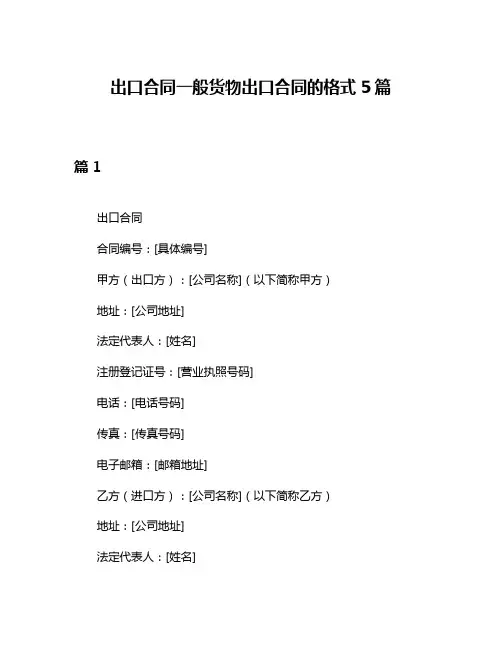 出口合同一般货物出口合同的格式 5 篇

篇 1

出口合同

合同编号：[具体编号]

甲方（出口方）：[公司名称]（以下简称甲方）

地址：[公司地址]

法定代表人：[姓名]

注册登记证号：[营业执照号码]

电话：[电话号码]

传真：[传真号码]

电子邮箱：[邮箱地址]

乙方（进口方）：[公司名称]（以下简称乙方）

地址：[公司地址]

法定代表人：[姓名]